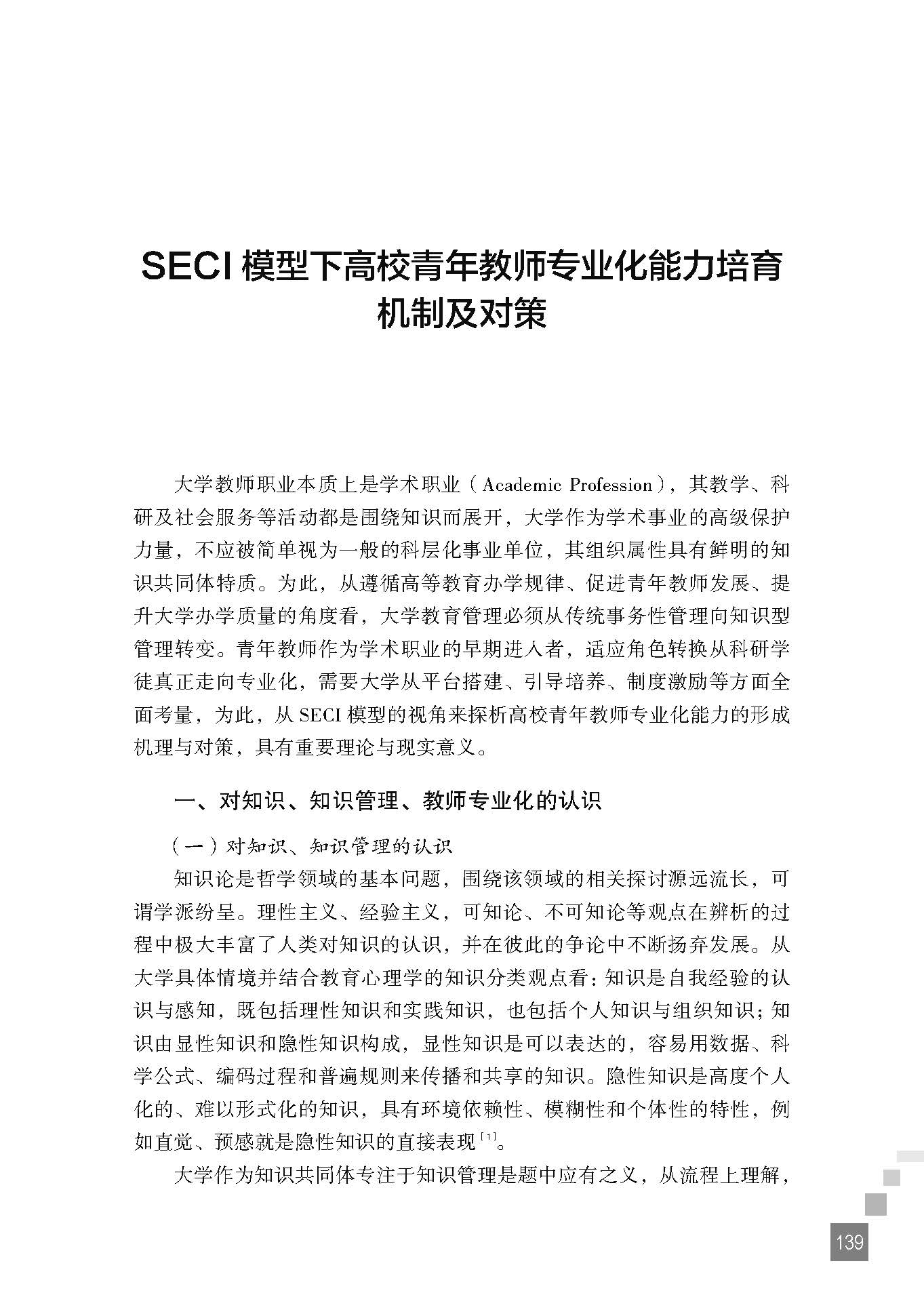 SECI 模型下高校青年教师专业化能力培育机制及对策

大学教师职业本质上是学术职业（Academic Profession），其教学、科研及社会服务等活动都是围绕知识而展开，大学作为学术事业的高级保护力量，不应被简单视为一般的科层化事业单位，其组织属性具有鲜明的知识共同体特质。为此，从遵循高等教育办学规律、促进青年教师发展、提升大学办学质量的角度看，大学教育管理必须从传统事务性管理向知识型管理转变。青年教师作为学术职业的早期进入者，适应角色转换从科研学徒真正走向专业化，需要大学从平台搭建、引导培养、制度激励等方面全面考量，为此，从 SECI 模型的视角来探析高校青年教师专业化能力的形成机理与对策，具有重要理论与现实意义。

一、对知识、知识管理、教师专业化的认识

（一）对知识、知识管理的认识

知识论是哲学领域的基本问题，围绕该领域的相关探讨源远流长，可谓学派纷呈。理性主义、经验主义，可知论、不可知论等观点在辨析的过程中极大丰富了人类对知识的认识，并在彼此的争论中不断扬弃发展。从大学具体情境并结合教育心理学的知识分类观点看：知识是自我经验的认识与感知，既包括理性知识和实践知识，也包括个人知识与组织知识；知识由显性知识和隐性知识构成，显性知识是可以表达的，容易用数据、科学公式、编码过程和普遍规则来传播和共享的知识。隐性知识是高度个人化的、难以形式化的知识，具有环境依赖性、模糊性和个体性的特性，例如直觉、预感就是隐性知识的直接表现$^{[1]}$。

大学作为知识共同体专注于知识管理是题中应有之义，从流程上理解，

139